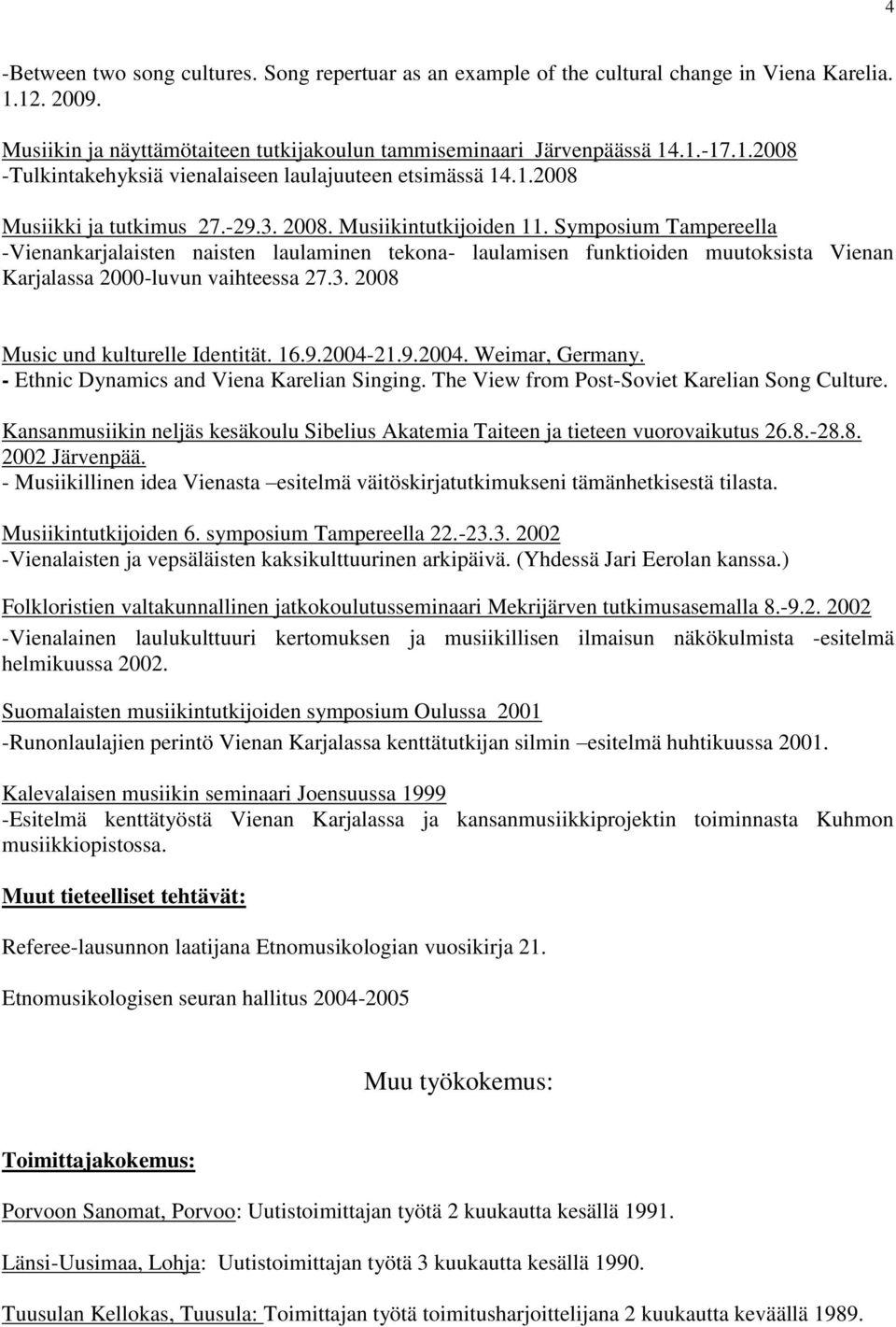 4

-Between two song cultures. Song repertuar as an example of the cultural change in Viena Karelia. 1.12. 2009.

Musiikin ja näyttämötaiteen tutkijakoulun tammiseminaari Järvenpäässä 14.1.-17.1.2008
-Tulkintakehyksiä vienalaiseen laulajuuteen etsimässä 14.1.2008

Musiikki ja tutkimus 27.-29.3. 2008. Musiikintutkijoiden 11. Symposium Tampereella
-Vienankarjalaisten naisten laulaminen tekona- laulamisen funktioiden muutoksista Vienan Karjalassa 2000-luvun vaihteessa 27.3. 2008

Music und kulturelle Identität. 16.9.2004-21.9.2004. Weimar, Germany.
- Ethnic Dynamics and Viena Karelian Singing. The View from Post-Soviet Karelian Song Culture.

Kansanmusiikin neljäs kesäkoulu Sibelius Akatemia Taiteen ja tieteen vuorovaikutus 26.8.-28.8. 2002 Järvenpää.
- Musiikillinen idea Vienasta –esitelmä väitöskirjatutkimukseni tämänhetkisestä tilasta.

Musiikintutkijoiden 6. symposium Tampereella 22.-23.3. 2002
-Vienalaisten ja vepsäläisten kaksikulttuurinen arkipäivä. (Yhdessä Jari Eerolan kanssa.)

Folkloristien valtakunnallinen jatkokoulutusseminaari Mekrijärven tutkimusasemalla 8.-9.2. 2002
-Vienalainen laulukulttuuri kertomuksen ja musiikillisen ilmaisun näkökulmista -esitelmä helmikuussa 2002.

Suomalaisten musiikintutkijoiden symposium Oulussa 2001
-Runonlaulajien perintö Vienan Karjalassa kenttätutkijan silmin –esitelmä huhtikuussa 2001.

Kalevalaisen musiikin seminaari Joensuussa 1999
-Esitelmä kenttätyöstä Vienan Karjalassa ja kansanmusiikkiprojektin toiminnasta Kuhmon musiikkiopistossa.

Muut tieteelliset tehtävät:

Referee-lausunnon laatijana Etnomusikologian vuosikirja 21.

Etnomusikologisen seuran hallitus 2004-2005

Muu työkokemus:

Toimittajakokemus:

Porvoon Sanomat, Porvoo: Uutistoimittajan työtä 2 kuukautta kesällä 1991.

Länsi-Uusimaa, Lohja: Uutistoimittajan työtä 3 kuukautta kesällä 1990.

Tuusulan Kellokas, Tuusula: Toimittajan työtä toimitusharjoittelijana 2 kuukautta keväällä 1989.